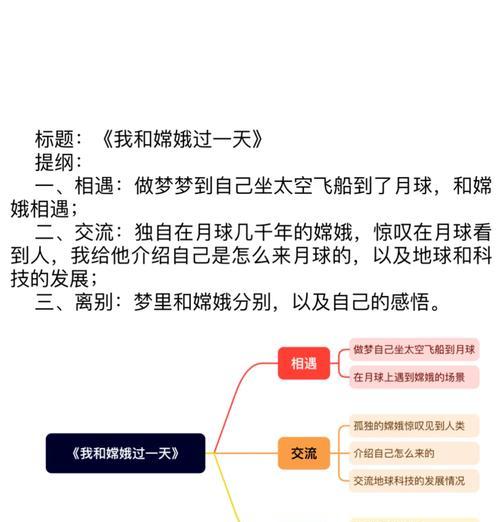 标题：《我和嫦娥过一天》
提纲：
一、相遇：做梦梦到自己坐太空飞船到了月球，和嫦娥相遇；
二、交流：独自在月球几千年的嫦娥，惊叹在月球看到人，我给他介绍自己是怎么来月球的，以及地球和科技的发展；
三、离别：梦里和嫦娥分别，以及自己的感悟。

《我和嫦娥过一天》
相遇
做梦自己坐太空飞船到月球
在月球上遇到嫦娥的场景
交流
孤独的嫦娥惊叹见到人类
介绍自己怎么来的
交流地球科技的发展情况